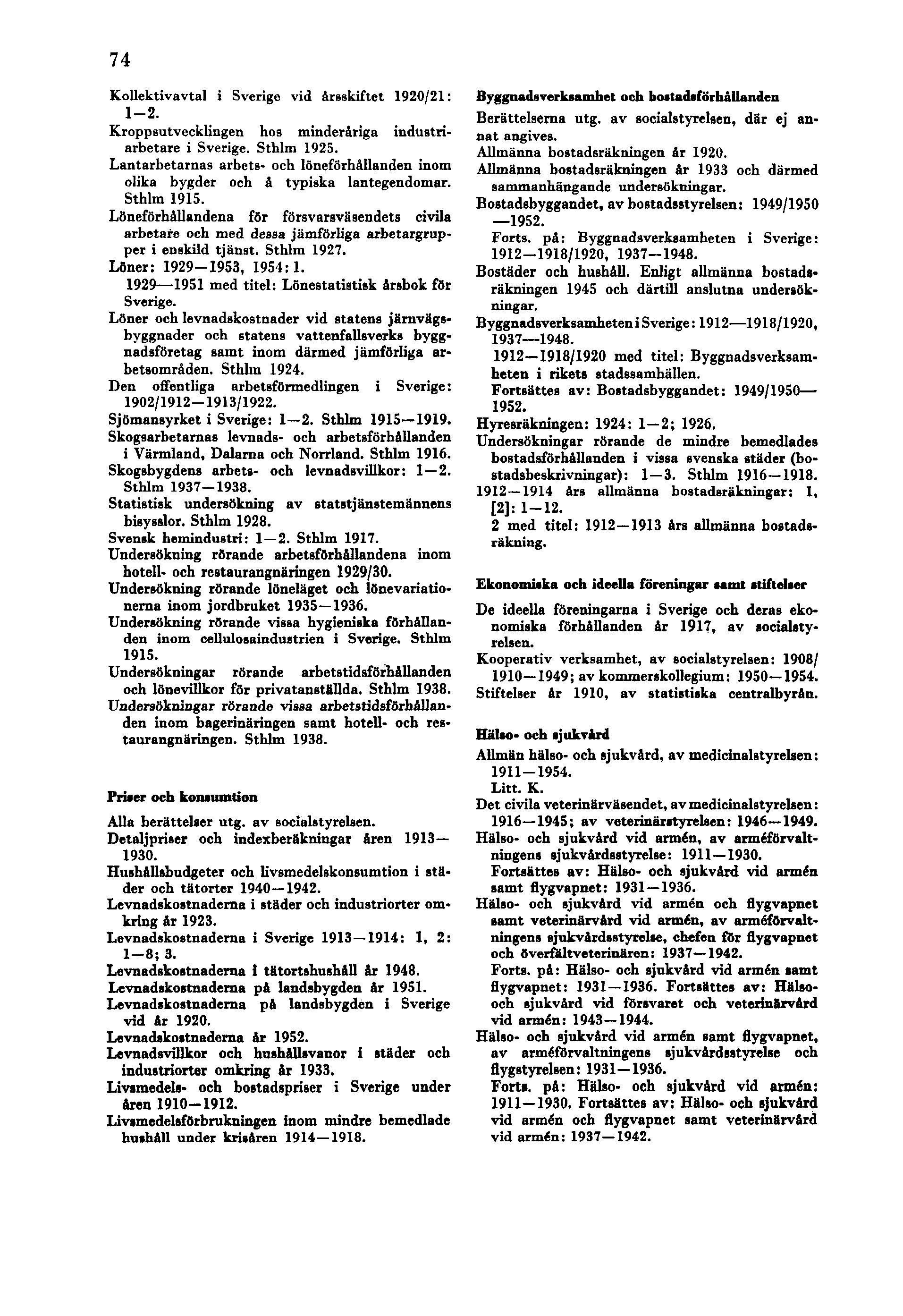 74

Kollektivavtal i Sverige vid årsskiftet 1920/21: 1—2.

Kroppsutvecklingen hos minderåriga industriarbetare i Sverige. Sthlm 1925.

Lantarbetarnas arbets- och löneförhållanden inom olika bygder och å typiska lantegendomar. Sthlm 1915.

Löneförhållandena för försvarsväsendets civila arbetare och med dessa jämförliga arbetargrupper i enskild tjänst. Sthlm 1927.

Löner: 1929—1953, 1954: 1.
1929—1951 med titel: Lönestatistisk årsbok för Sverige.

Löner och levnadskostnader vid statens järnvägsbyggnader och statens vattenfallsverks byggnadsföretag samt inom därmed jämförliga arbetsområden. Sthlm 1924.

Den offentliga arbetsförmedlingen i Sverige: 1902/1912—1913/1922.

Sjömansyrket i Sverige: 1—2. Sthlm 1915—1919.

Skogsarbetarnas levnads- och arbetsförhållanden i Värmland, Dalarna och Norrland. Sthlm 1916.

Skogsbygdens arbets- och levnadsvillkor: 1—2. Sthlm 1937—1938.

Statistisk undersökning av statstjänstemännens bisysslor. Sthlm 1928.

Svensk hemindustri: 1—2. Sthlm 1917.

Undersökning rörande arbetsförhållandena inom hotell- och restaurangnäringen 1929/30.

Undersökning rörande löneläget och lönevariationerna inom jordbruket 1935—1936.

Undersökning rörande vissa hygieniska förhållanden inom cellulosaindustrien i Sverige. Sthlm 1915.

Undersökningar rörande arbetstidsförhållanden och lönevillkor för privatanställda. Sthlm 1938.

Undersökningar rörande vissa arbetstidsförhållanden inom bagerinäringen samt hotell- och restaurangnäringen. Sthlm 1938.

Priser och konsumtion

Alla berättelser utg. av socialstyrelsen.

Detaljpriser och indexberäkningar åren 1913—1930.

Hushållsbudgeter och livsmedelskonsumtion i städer och tätorter 1940—1942.

Levnadskostnaderna i städer och industriorter omkring år 1923.

Levnadskostnaderna i Sverige 1913—1914: 1, 2: 1—8; 3.

Levnadskostnaderna i tätortshushåll år 1948.

Levnadskostnaderna på landsbygden år 1951.

Levnadskostnaderna på landsbygden i Sverige vid år 1920.

Levnadskostnaderna år 1952.

Levnadsvillkor och hushållsvanor i städer och industriorter omkring år 1933.

Livsmedels- och bostadspriser i Sverige under åren 1910—1912.

Livsmedelsförbrukningen inom mindre bemedlade hushåll under krisåren 1914—1918.

Byggnadsverksamhet och bostadsförhållanden

Berättelserna utg. av socialstyrelsen, där ej annat angives.

Allmänna bostadsräkningen år 1920.

Allmänna bostadsräkningen år 1933 och därmed sammanhängande undersökningar.

Bostadsbyggandet, av bostadsstyrelsen: 1949/1950—1952.
Forts. på: Byggnadsverksamheten i Sverige: 1912—1918/1920, 1937—1948.

Bostäder och hushåll. Enligt allmänna bostadsräkningen 1945 och därtill anslutna undersökningar.

Byggnadsverksamheten i Sverige: 1912—1918/1920, 1937—1948.
1912—1918/1920 med titel: Byggnadsverksamheten i rikets stadssamhällen.
Fortsättes av: Bostadsbyggandet: 1949/1950—1952.

Hyresräkningen: 1924: 1—2; 1926.

Undersökningar rörande de mindre bemedlades bostadsförhållanden i vissa svenska städer (bostadsbeskrivningar): 1—3. Sthlm 1916—1918.

1912—1914 års allmänna bostadsräkningar: 1, [2]: 1—12.
2 med titel: 1912—1913 års allmänna bostadsräkning.

Ekonomiska och ideella föreningar samt stiftelser

De ideella föreningarna i Sverige och deras ekonomiska förhållanden år 1917, av socialstyrelsen.

Kooperativ verksamhet, av socialstyrelsen: 1908/1910—1949; av kommerskollegium: 1950—1954.

Stiftelser år 1910, av statistiska centralbyrån.

Hälso- och sjukvård

Allmän hälso- och sjukvård, av medicinalstyrelsen: 1911—1954.
Litt. K.

Det civila veterinärväsendet, av medicinalstyrelsen: 1916—1945; av veterinärstyrelsen: 1946—1949.

Hälso- och sjukvård vid armén, av arméförvaltningens sjukvårdsstyrelse: 1911—1930.
Fortsättes av: Hälso- och sjukvård vid armén samt flygvapnet: 1931—1936.

Hälso- och sjukvård vid armén och flygvapnet samt veterinärvård vid armén, av arméförvaltningens sjukvårdsstyrelse, chefen för flygvapnet och överfältveterinären: 1937—1942.
Forts. på: Hälso- och sjukvård vid armén samt flygvapnet: 1931—1936. Fortsättes av: Hälso- och sjukvård vid försvaret och veterinärvård vid armén: 1943—1944.

Hälso- och sjukvård vid armén samt flygvapnet, av arméförvaltningens sjukvårdsstyrelse och flygstyrelsen: 1931—1936.
Forts. på: Hälso- och sjukvård vid armén: 1911—1930. Fortsättes av: Hälso- och sjukvård vid armén och flygvapnet samt veterinärvård vid armén: 1937—1942.